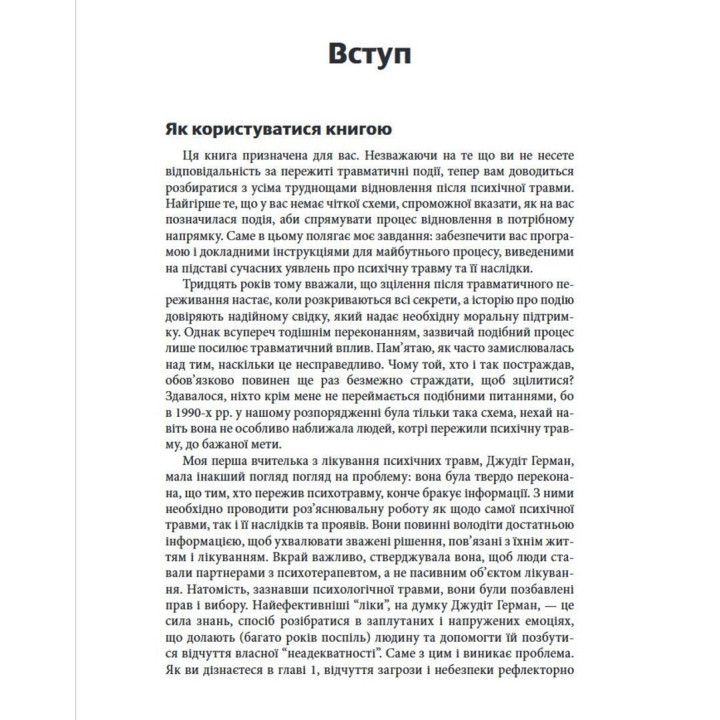 Вступ

Як користуватися книгою

Ця книга призначена для вас. Незважаючи на те що ви не несете відповідальність за пережиті травматичні події, тепер вам доводиться розбиратися з усіма труднощами відновлення після психічної травми. Найгірше те, що у вас немає чіткої схеми, спроможної вказати, як на вас позначилася подія, аби спрямувати процес відновлення в потрібному напрямку. Саме в цьому полягає моє завдання: забезпечити вас програмою і докладними інструкціями для майбутнього процесу, виведеними на підставі сучасних уявлень про психічну травму та її наслідки.

Тридцять років тому вважали, що зцілення після травматичного переживання настає, коли розкриваються всі секрети, а історію про подію довіряють надійному свідку, який надає необхідну моральну підтримку. Однак всупереч тодішнім переконанням, зазвичай подібний процес лише посилює травматичний вплив. Пам'ятаю, як часто замислювалась над тим, наскільки це несправедливо. Чому той, хто і так постраждав, обов'язково повинен ще раз безмежно страждати, щоб зцілитися? Здавалося, ніхто крім мене не переймається подібними питаннями, бо в 1990-х рр. у нашому розпорядженні була тільки така схема, нехай навіть вона не особливо наближала людей, котрі пережили психічну травму, до бажаної мети.

Моя перша вчителька з лікування психічних травм, Джудіт Герман, мала інакший погляд на проблему: вона була твердо переконана, що тим, хто пережив психотравму, конче бракує інформації. З ними необхідно проводити роз'яснювальну роботу як щодо самої психічної травми, так і її наслідків та проявів. Вони повинні володіти достатньою інформацією, щоб ухвалювати зважені рішення, пов'язані з їхнім життям і лікуванням. Вкрай важливо, стверджувала вона, щоб люди ставали партнерами з психотерапевтом, а не пасивним об'єктом лікування. Натомість, зазнавши психологічної травми, вони були позбавлені прав і вибору. Найефективніші "ліки", на думку Джудіт Герман, — це сила знань, спосіб розібратися в заплутаних і напружених емоціях, що долають (багато років поспіль) людину та допомогти їй позбутися відчуття власної "неадекватності". Саме з цим і виникає проблема. Як ви дізнаєтеся в главі 1, відчуття загрози і небезпеки рефлекторно